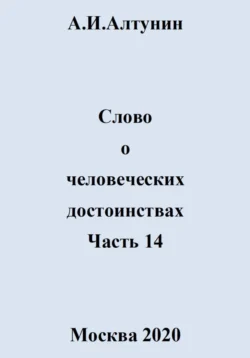 А.И.Алтунин

Слово
о
человеческих
достоинствах
Часть 14

Москва 2020